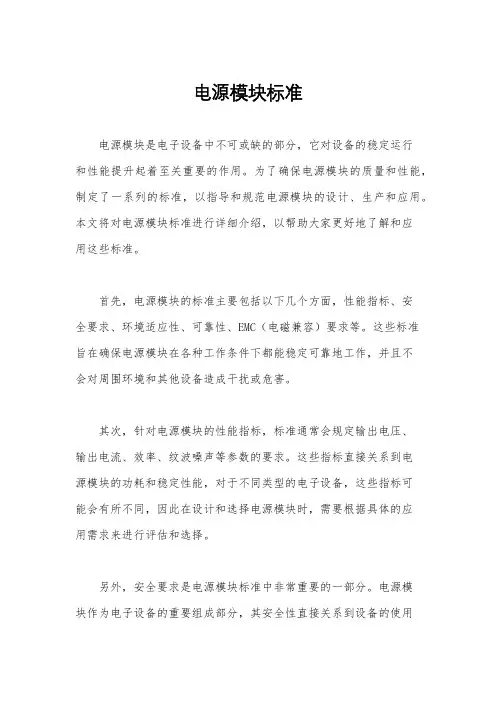 电源模块标准

电源模块是电子设备中不可或缺的部分，它对设备的稳定运行和性能提升起着至关重要的作用。为了确保电源模块的质量和性能，制定了一系列的标准，以指导和规范电源模块的设计、生产和应用。本文将对电源模块标准进行详细介绍，以帮助大家更好地了解和应用这些标准。

首先，电源模块的标准主要包括以下几个方面，性能指标、安全要求、环境适应性、可靠性、EMC（电磁兼容）要求等。这些标准旨在确保电源模块在各种工作条件下都能稳定可靠地工作，并且不会对周围环境和其他设备造成干扰或危害。

其次，针对电源模块的性能指标，标准通常会规定输出电压、输出电流、效率、纹波噪声等参数的要求。这些指标直接关系到电源模块的功耗和稳定性能，对于不同类型的电子设备，这些指标可能会有所不同，因此在设计和选择电源模块时，需要根据具体的应用需求来进行评估和选择。

另外，安全要求是电源模块标准中非常重要的一部分。电源模块作为电子设备的重要组成部分，其安全性直接关系到设备的使用